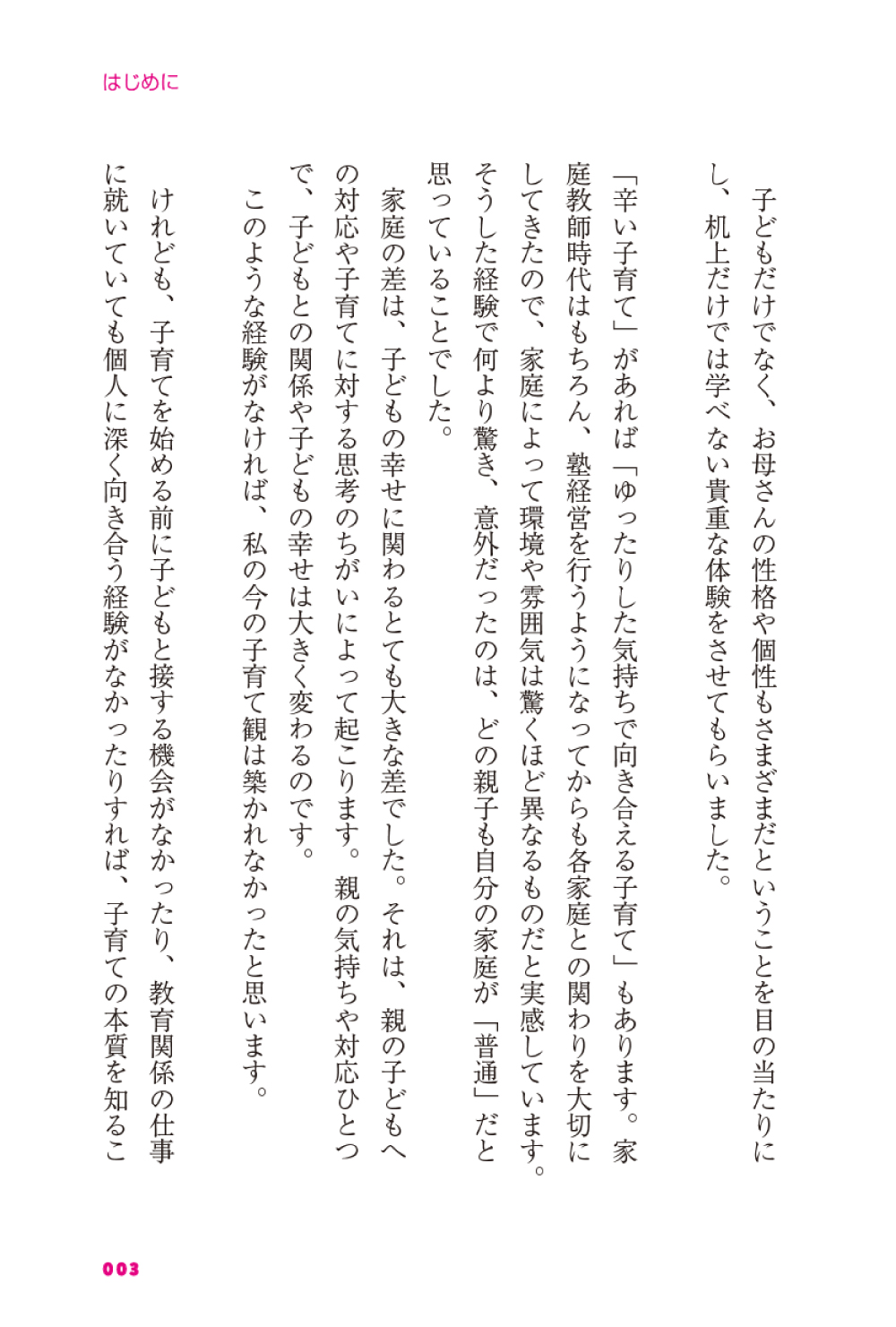 はじめに

子どもだけでなく、お母さんの性格や個性もさまざまだということを目の当たりにし、机上だけでは学べない貴重な体験をさせてもらいました。

「辛い子育て」があれば「ゆったりした気持ちで向き合える子育て」もあります。家庭教師時代はもちろん、塾経営を行うようになってからも各家庭との関わりを大切にしてきたので、家庭によって環境や雰囲気は驚くほど異なるものだと実感しています。そうした経験で何より驚き、意外だったのは、どの親子も自分の家庭が「普通」だと思っていることでした。

家庭の差は、子どもの幸せに関わるとても大きな差でした。それは、親の子どもへの対応や子育てに対する思考のちがいによって起こります。親の気持ちや対応ひとつで、子どもとの関係や子どもの幸せは大きく変わるのです。

このような経験がなければ、私の今の子育て観は築かれなかったと思います。

けれども、子育てを始める前に子どもと接する機会がなかったり、教育関係の仕事に就いていても個人に深く向き合う経験がなかったりすれば、子育ての本質を知るこ

003